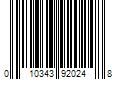 0 10343 92024 8